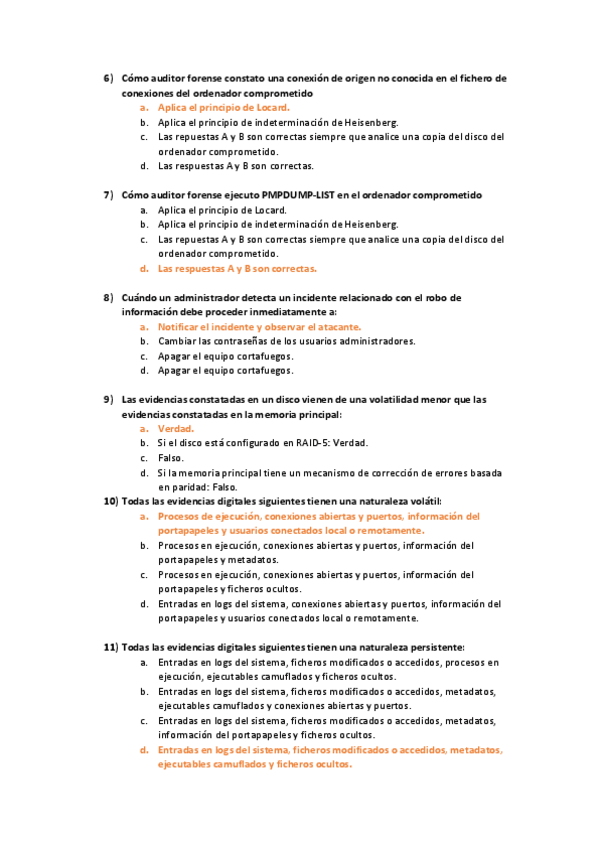 6) Cómo auditor forense constato una conexión de origen no conocida en el fichero de conexiones del ordenador comprometido

a. Aplica el principio de Locard.
b. Aplica el principio de indeterminación de Heisenberg.
c. Las repuestas A y B son correctas siempre que analice una copia del disco del ordenador comprometido.
d. Las respuestas A y B son correctas.

7) Cómo auditor forense ejecuto PMPDUMP-LIST en el ordenador comprometido

a. Aplica el principio de Locard.
b. Aplica el principio de indeterminación de Heisenberg.
c. Las repuestas A y B son correctas siempre que analice una copia del disco del ordenador comprometido.
d. Las respuestas A y B son correctas.

8) Cuándo un administrador detecta un incidente relacionado con el robo de información debe proceder inmediatamente a:

a. Notificar el incidente y observar el atacante.
b. Cambiar las contraseñas de los usuarios administradores.
c. Apagar el equipo cortafuegos.
d. Apagar el equipo cortafuegos.

9) Las evidencias constatadas en un disco vienen de una volatilidad menor que las evidencias constatadas en la memoria principal:

a. Verdad.
b. Si el disco está configurado en RAID-5: Verdad.
c. Falso.
d. Si la memoria principal tiene un mecanismo de corrección de errores basada en paridad: Falso.

10) Todas las evidencias digitales siguientes tienen una naturaleza volátil:

a. Procesos de ejecución, conexiones abiertas y puertos, información del portapapeles y usuarios conectados local o remotamente.
b. Procesos en ejecución, conexiones abiertas y puertos, información del portapapeles y metadatos.
c. Procesos en ejecución, conexiones abiertas y puertos, información del portapapeles y ficheros ocultos.
d. Entradas en logs del sistema, conexiones abiertas y puertos, información del portapapeles y usuarios conectados local o remotamente.

11) Todas las evidencias digitales siguientes tienen una naturaleza persistente:

a. Entradas en logs del sistema, ficheros modificados o accedidos, procesos en ejecución, ejecutables camuflados y ficheros ocultos.
b. Entradas en logs del sistema, ficheros modificados o accedidos, metadatos, ejecutables camuflados y conexiones abiertas y puertos.
c. Entradas en logs del sistema, ficheros modificados o accedidos, metadatos, información del portapapeles y ficheros ocultos.
d. Entradas en logs del sistema, ficheros modificados o accedidos, metadatos, ejecutables camuflados y ficheros ocultos.